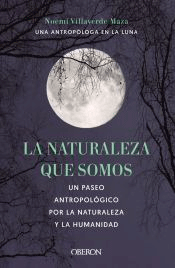 Noemí Villaverde Maza
UNA ANTROPOLOGA EN LA LUNA

LA NATURALEZA QUE SOMOS

UN PASEO ANTROPOLÓGICO POR LA NATURALEZA Y LA HUMANIDAD

OBERON